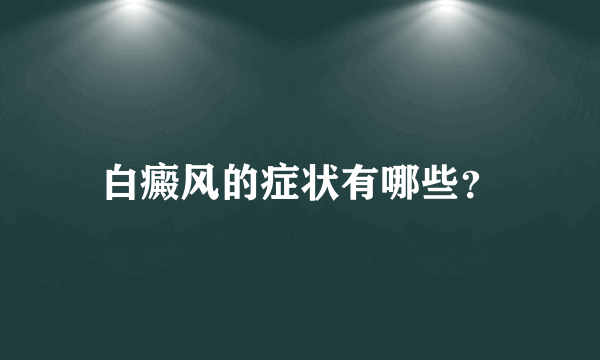 白癜风的症状有哪些？